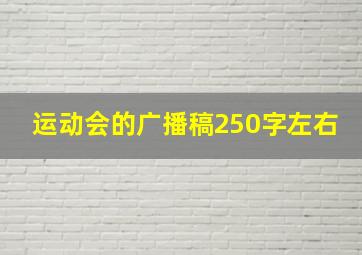 运动会的广播稿250字左右